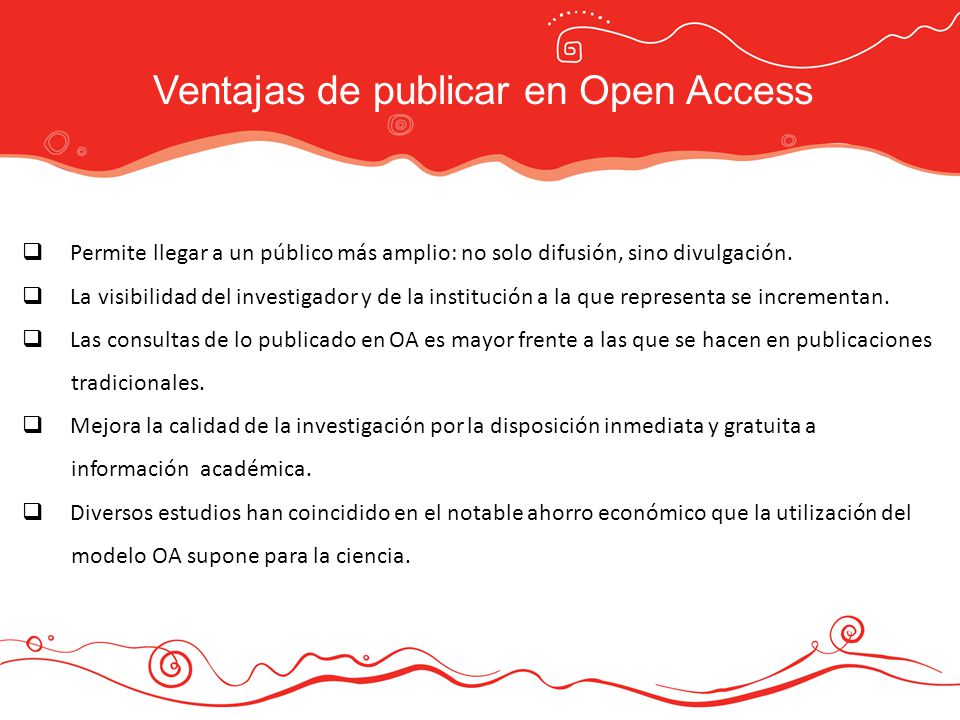 Ventajas de publicar en Open Access

❑ Permite llegar a un público más amplio: no solo difusión, sino divulgación.

❑ La visibilidad del investigador y de la institución a la que representa se incrementan.

❑ Las consultas de lo publicado en OA es mayor frente a las que se hacen en publicaciones tradicionales.

❑ Mejora la calidad de la investigación por la disposición inmediata y gratuita a información académica.

❑ Diversos estudios han coincidido en el notable ahorro económico que la utilización del modelo OA supone para la ciencia.